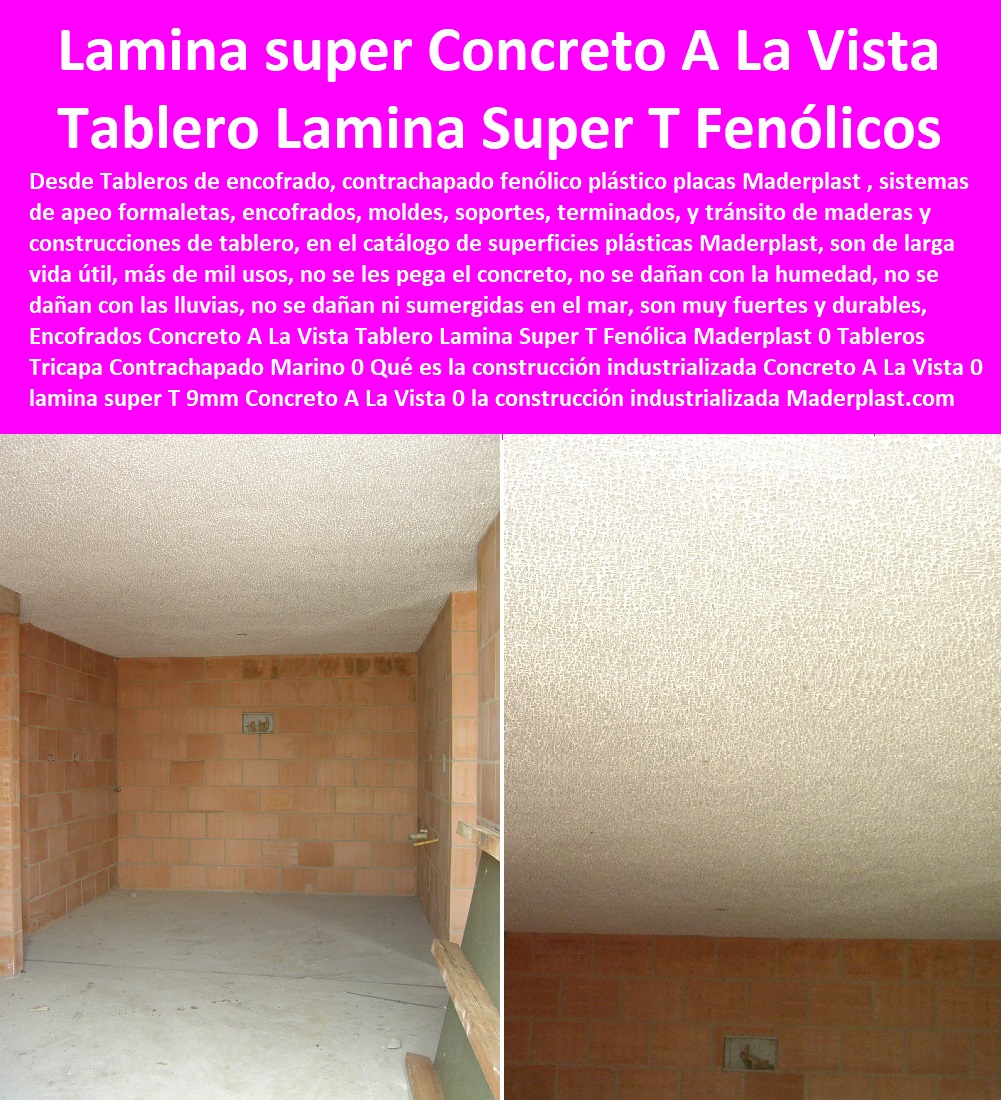 Lamina super Concreto A La Vista Tablero Lamina Super T Fenólicos

Desde Tableros de encofrado, contrachapado fenólico plástico placas Maderplast , sistemas de apeo formaletas, encofrados, moldes, soportes, terminados, y tránsito de maderas y construcciones de tablero, en el catálogo de superficies plásticas Maderplast, son de larga vida útil, más de mil usos, no se les pega el concreto, no se dañan con la humedad, no se dañan con las lluvias, no se dañan ni sumergidas en el mar, son muy fuertes y durables, Encofrados Concreto A La Vista Tablero Lamina Super T Fenólica Maderplast 0 Tableros Tricapa Contrachapado Marino 0 Qué es la construcción industrializada Concreto A La Vista 0 lamina super T 9mm Concreto A La Vista 0 la construcción industrializada Maderplast.com